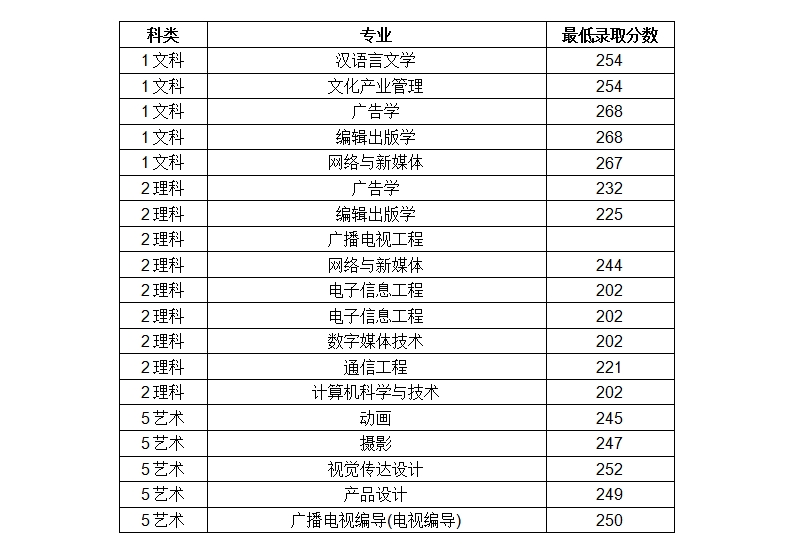 | 科类 | 专业 | 最低录取分数 |
|---|---|---|
| 1文科 | 汉语言文学 | 254 |
| 1文科 | 文化产业管理 | 254 |
| 1文科 | 广告学 | 268 |
| 1文科 | 编辑出版学 | 268 |
| 1文科 | 网络与新媒体 | 267 |
| 2理科 | 广告学 | 232 |
| 2理科 | 编辑出版学 | 225 |
| 2理科 | 广播电视工程 | |
| 2理科 | 网络与新媒体 | 244 |
| 2理科 | 电子信息工程 | 202 |
| 2理科 | 电子信息工程 | 202 |
| 2理科 | 数字媒体技术 | 202 |
| 2理科 | 通信工程 | 221 |
| 2理科 | 计算机科学与技术 | 202 |
| 5艺术 | 动画 | 245 |
| 5艺术 | 摄影 | 247 |
| 5艺术 | 视觉传达设计 | 252 |
| 5艺术 | 产品设计 | 249 |
| 5艺术 | 广播电视编导(电视编导) | 250 |